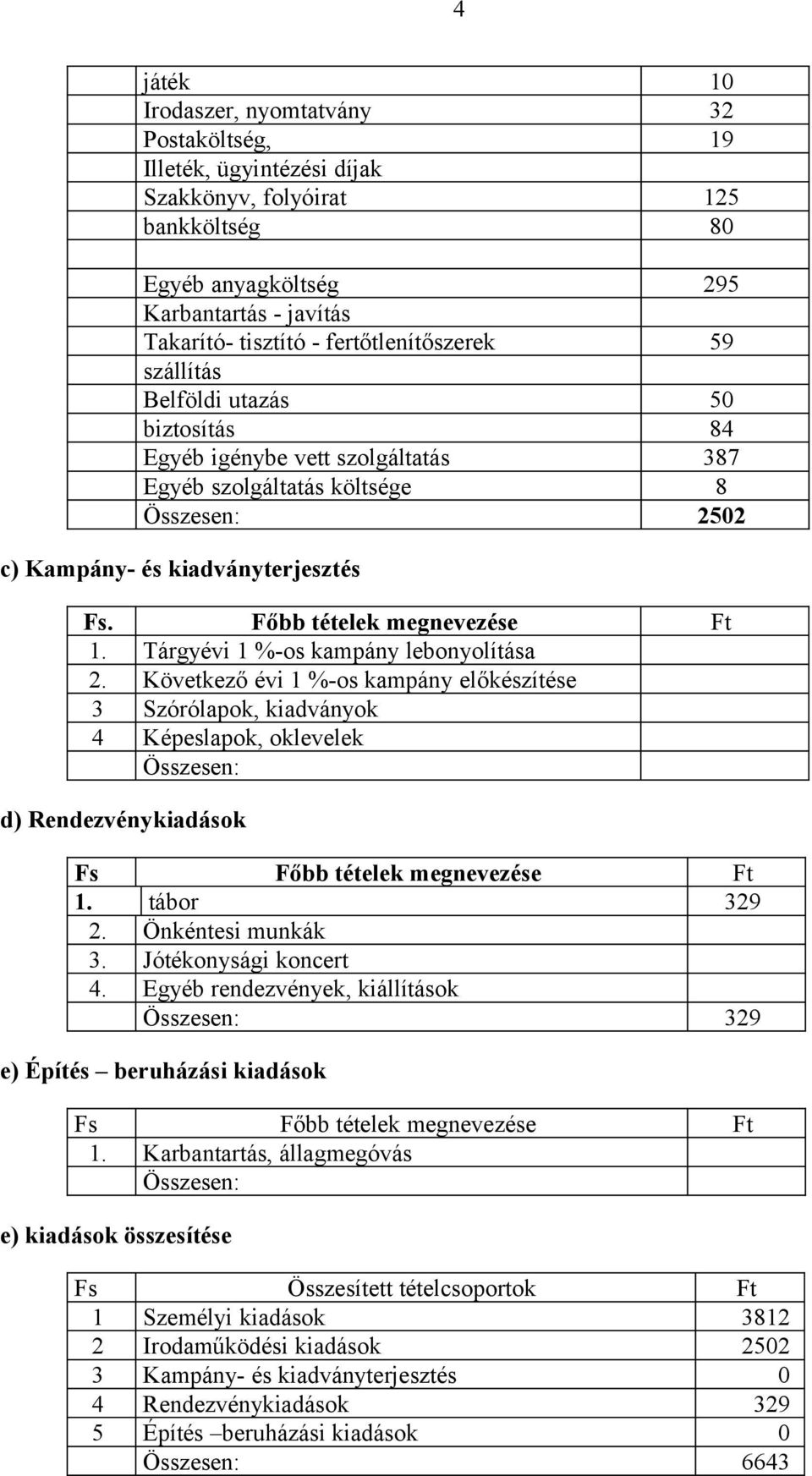 4

| | | |
|---|---|---|
| | játék | 10 |
| | Irodaszer, nyomtatvány | 32 |
| | Postaköltség, | 19 |
| | Illeték, ügyintézési díjak | |
| | Szakkönyv, folyóirat | 125 |
| | bankköltség | 80 |
| | | |
| | Egyéb anyagköltség | 295 |
| | Karbantartás - javítás | |
| | Takarító- tisztító - fertőtlenítőszerek | 59 |
| | szállítás | |
| | Belföldi utazás | 50 |
| | biztosítás | 84 |
| | Egyéb igénybe vett szolgáltatás | 387 |
| | Egyéb szolgáltatás költsége | 8 |
| | Összesen: | 2502 |

c) Kampány- és kiadványterjesztés

| Fs. | Főbb tételek megnevezése | Ft |
|---|---|---|
| 1. | Tárgyévi 1 %-os kampány lebonyolítása | |
| 2. | Következő évi 1 %-os kampány előkészítése | |
| 3 | Szórólapok, kiadványok | |
| 4 | Képeslapok, oklevelek | |
| | Összesen: | |

d) Rendezvénykiadások

| Fs | Főbb tételek megnevezése | Ft |
|---|---|---|
| 1. | tábor | 329 |
| 2. | Önkéntesi munkák | |
| 3. | Jótékonysági koncert | |
| 4. | Egyéb rendezvények, kiállítások | |
| | Összesen: | 329 |

e) Építés – beruházási kiadások

| Fs | Főbb tételek megnevezése | Ft |
|---|---|---|
| 1. | Karbantartás, állagmegóvás | |
| | Összesen: | |

e) kiadások összesítése

| Fs | Összesített tételcsoportok | Ft |
|---|---|---|
| 1 | Személyi kiadások | 3812 |
| 2 | Irodaműködési kiadások | 2502 |
| 3 | Kampány- és kiadványterjesztés | 0 |
| 4 | Rendezvénykiadások | 329 |
| 5 | Építés –beruházási kiadások | 0 |
| | Összesen: | 6643 |